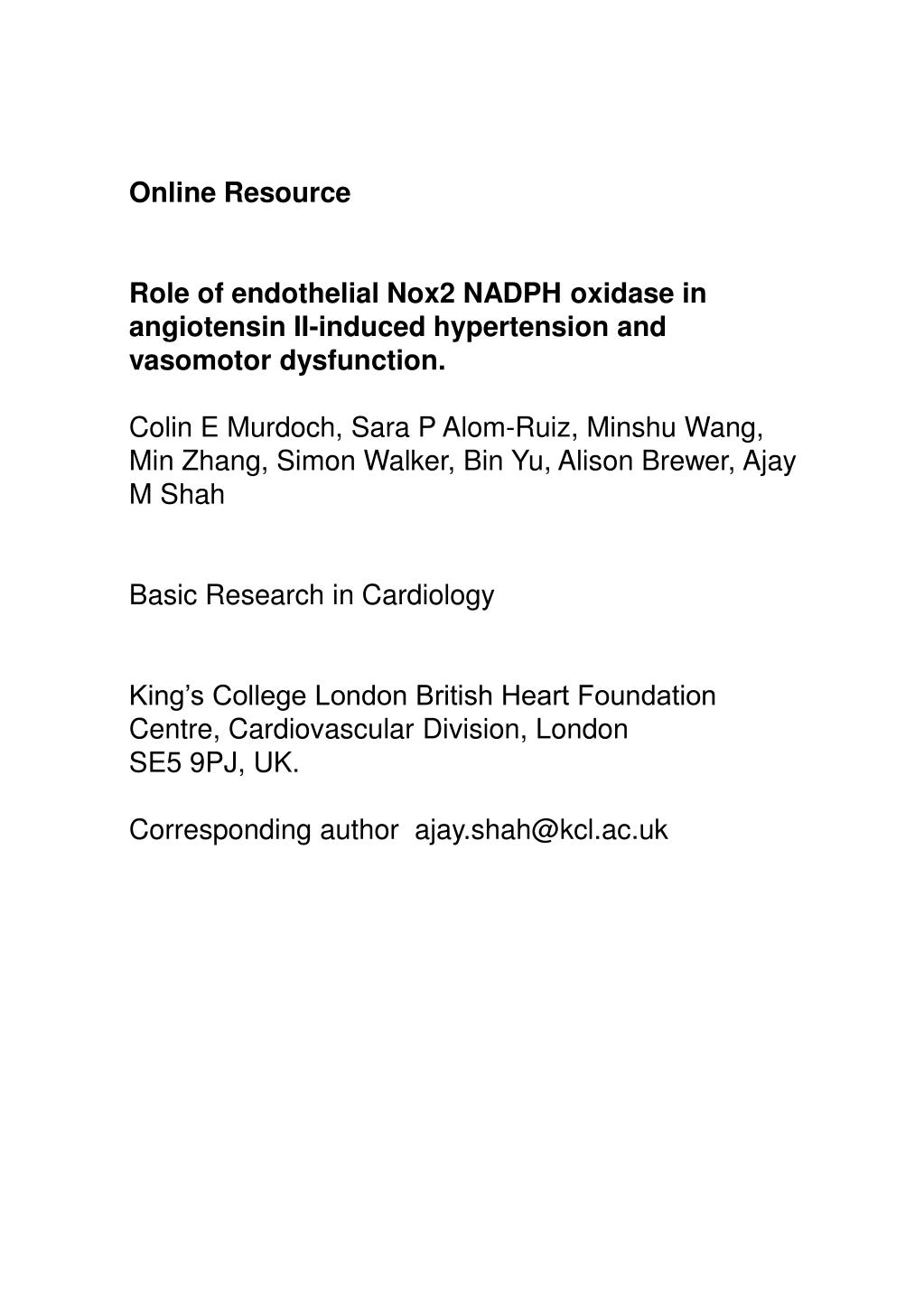 Online Resource

Role of endothelial Nox2 NADPH oxidase in angiotensin II-induced hypertension and vasomotor dysfunction.

Colin E Murdoch, Sara P Alom-Ruiz, Minshu Wang, Min Zhang, Simon Walker, Bin Yu, Alison Brewer, Ajay M Shah

Basic Research in Cardiology

King's College London British Heart Foundation Centre, Cardiovascular Division, London SE5 9PJ, UK.

Corresponding author ajay.shah@kcl.ac.uk